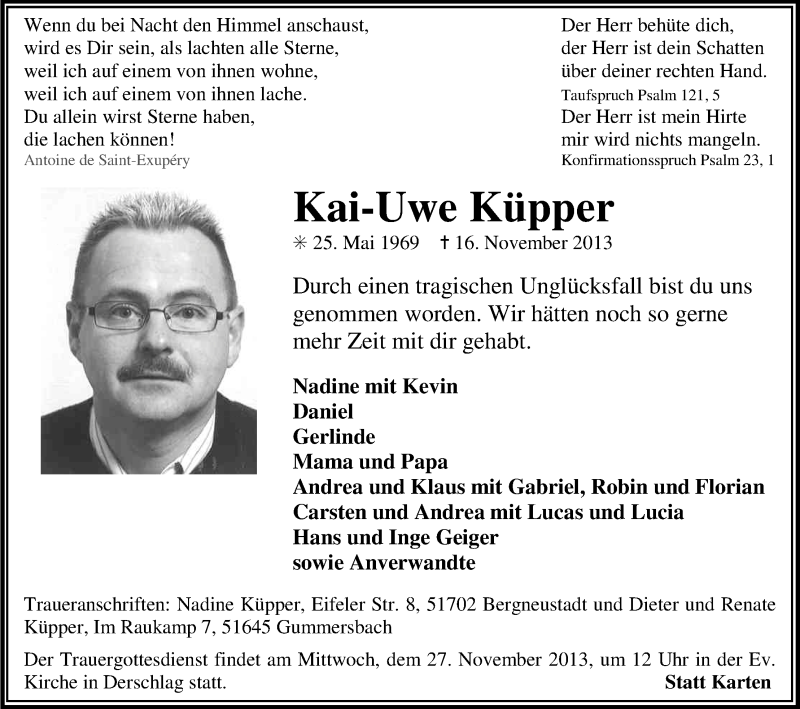 Wenn du bei Nacht den Himmel anschaust,
wird es Dir sein, als lachten alle Sterne,
weil ich auf einem von ihnen wohne,
weil ich auf einem von ihnen lache.
Du allein wirst Sterne haben,
die lachen können!
Antoine de Saint-Exupéry

Der Herr behüte dich,
der Herr ist dein Schatten
über deiner rechten Hand.
Taufspruch Psalm 121, 5
Der Herr ist mein Hirte
mir wird nichts mangeln.
Konfirmationsspruch Psalm 23, 1

Kai-Uwe Küpper

✳ 25. Mai 1969 † 16. November 2013

Durch einen tragischen Unglücksfall bist du uns genommen worden. Wir hätten noch so gerne mehr Zeit mit dir gehabt.

Nadine mit Kevin
Daniel
Gerlinde
Mama und Papa
Andrea und Klaus mit Gabriel, Robin und Florian
Carsten und Andrea mit Lucas und Lucia
Hans und Inge Geiger
sowie Anverwandte

Traueranschriften: Nadine Küpper, Eifeler Str. 8, 51702 Bergneustadt und Dieter und Renate Küpper, Im Raukamp 7, 51645 Gummersbach

Der Trauergottesdienst findet am Mittwoch, dem 27. November 2013, um 12 Uhr in der Ev. Kirche in Derschlag statt.
Statt Karten